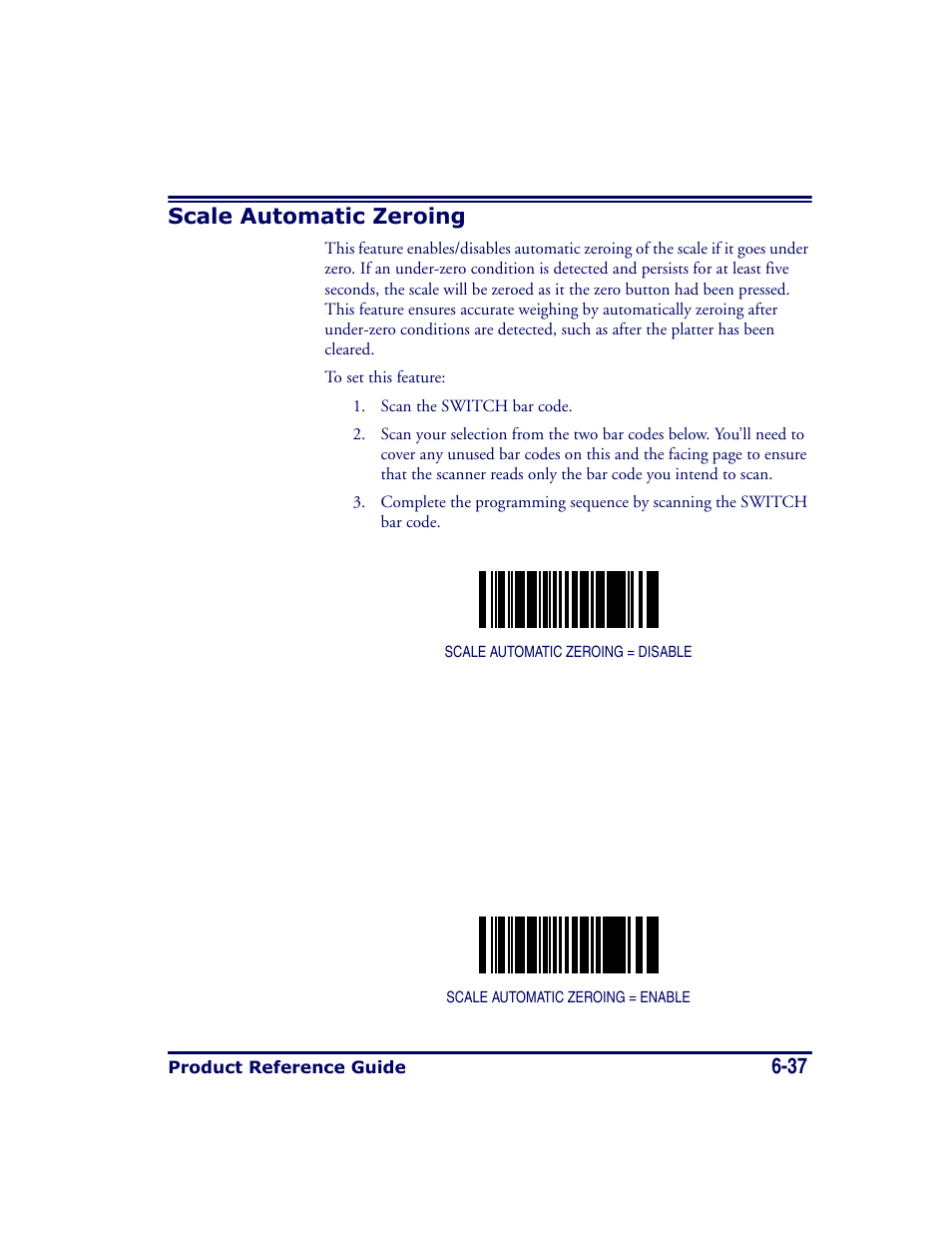 Scale Automatic Zeroing

This feature enables/disables automatic zeroing of the scale if it goes under zero. If an under-zero condition is detected and persists for at least five seconds, the scale will be zeroed as it the zero button had been pressed. This feature ensures accurate weighing by automatically zeroing after under-zero conditions are detected, such as after the platter has been cleared.

To set this feature:

1. Scan the SWITCH bar code.

2. Scan your selection from the two bar codes below. You'll need to cover any unused bar codes on this and the facing page to ensure that the scanner reads only the bar code you intend to scan.

3. Complete the programming sequence by scanning the SWITCH bar code.

SCALE AUTOMATIC ZEROING = DISABLE

SCALE AUTOMATIC ZEROING = ENABLE

Product Reference Guide

6-37